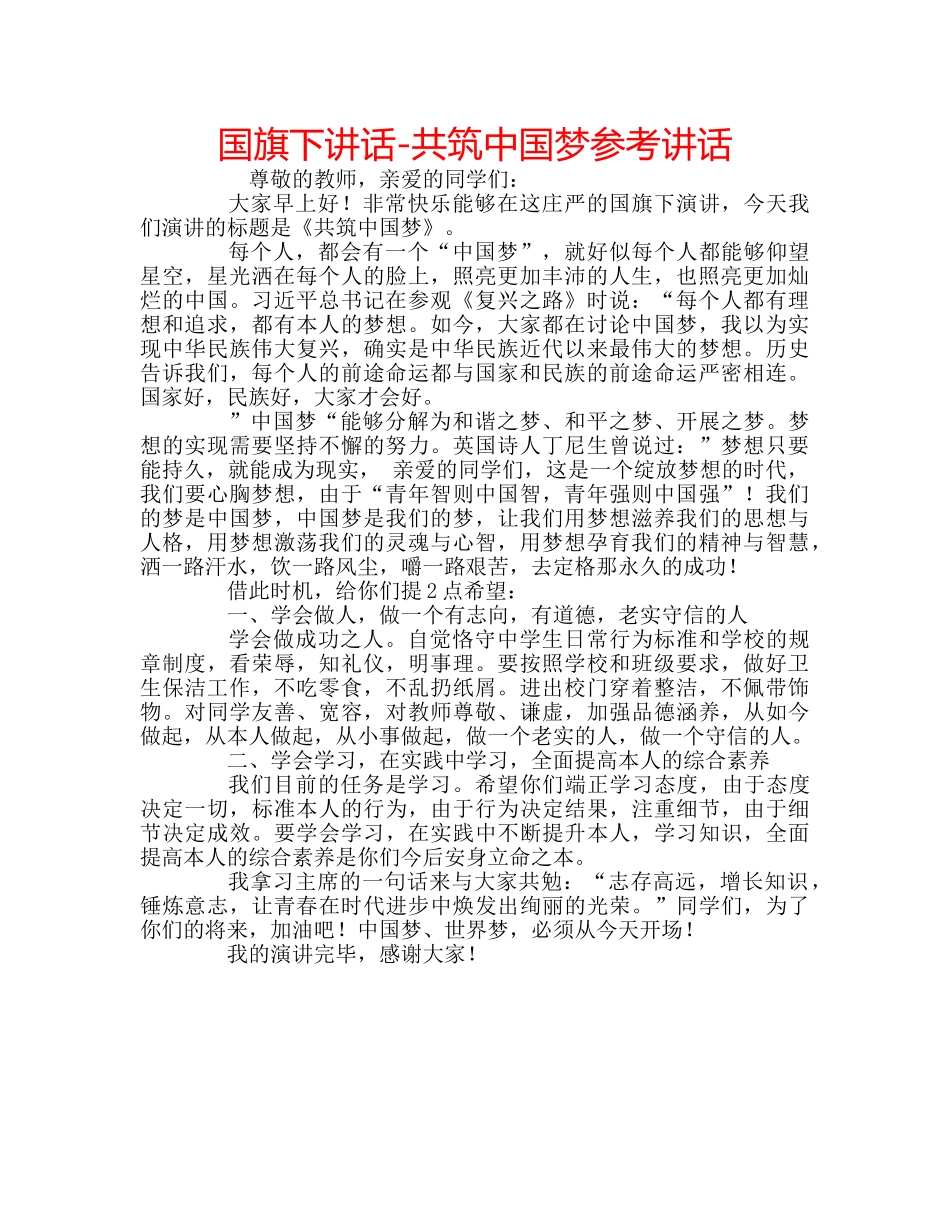 国旗下讲话-共筑中国梦参考讲话

尊敬的教师，亲爱的同学们：

大家早上好！非常快乐能够在这庄严的国旗下演讲，今天我们演讲的标题是《共筑中国梦》。

每个人，都会有一个“中国梦”，就好似每个人都能够仰望星空，星光洒在每个人的脸上，照亮更加丰沛的人生，也照亮更加灿烂的中国。习近平总书记在参观《复兴之路》时说：“每个人都有理想和追求，都有本人的梦想。如今，大家都在讨论中国梦，我以为实现中华民族伟大复兴，确实是中华民族近代以来最伟大的梦想。历史告诉我们，每个人的前途命运都与国家和民族的前途命运严密相连。国家好，民族好，大家才会好。

”中国梦“能够分解为和谐之梦、和平之梦、开展之梦。梦想的实现需要坚持不懈的努力。英国诗人丁尼生曾说过：”梦想只要能持久，就能成为现实， 亲爱的同学们，这是一个绽放梦想的时代，我们要心胸梦想，由于“青年智则中国智，青年强则中国强”！我们的梦是中国梦，中国梦是我们的梦，让我们用梦想滋养我们的思想与人格，用梦想激荡我们的灵魂与心智，用梦想孕育我们的精神与智慧，洒一路汗水，饮一路风尘，嚼一路艰苦，去定格那永久的成功！

借此时机，给你们提2点希望：

一、学会做人，做一个有志向，有道德，老实守信的人

学会做成功之人。自觉恪守中学生日常行为标准和学校的规章制度，看荣辱，知礼仪，明事理。要按照学校和班级要求，做好卫生保洁工作，不吃零食，不乱扔纸屑。进出校门穿着整洁，不佩带饰物。对同学友善、宽容，对教师尊敬、谦虚，加强品德涵养，从如今做起，从本人做起，从小事做起，做一个老实的人，做一个守信的人。

二、学会学习，在实践中学习，全面提高本人的综合素养

我们目前的任务是学习。希望你们端正学习态度，由于态度决定一切，标准本人的行为，由于行为决定结果，注重细节，由于细节决定成效。要学会学习，在实践中不断提升本人，学习知识，全面提高本人的综合素养是你们今后安身立命之本。

我拿习主席的一句话来与大家共勉：“志存高远，增长知识，锤炼意志，让青春在时代进步中焕发出绚丽的光荣。”同学们，为了你们的将来，加油吧！中国梦、世界梦，必须从今天开场！

我的演讲完毕，感谢大家！